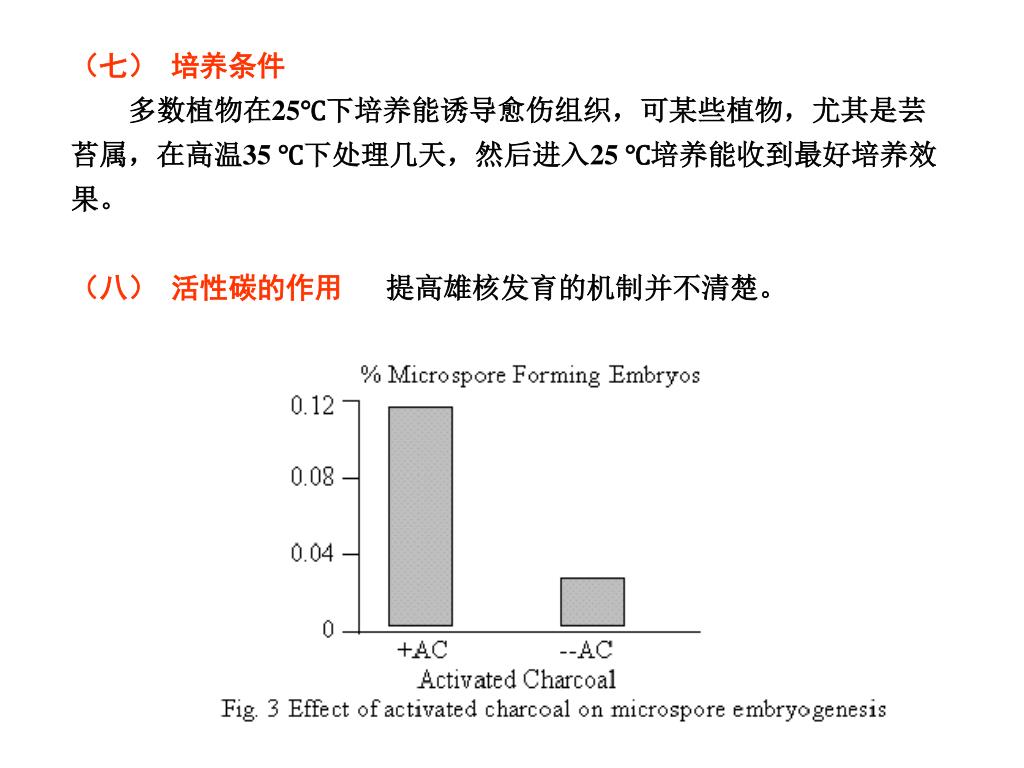 （七） 培养条件

多数植物在25℃下培养能诱导愈伤组织，可某些植物，尤其是芸苔属，在高温35 ℃下处理几天，然后进入25 ℃培养能收到最好培养效果。

（八） 活性碳的作用 提高雄核发育的机制并不清楚。

% Microspore Forming Embryos

0.12
0.08
0.04
0

+AC
--AC
Activated Charcoal

Fig. 3 Effect of activated charcoal on microspore embryogenesis